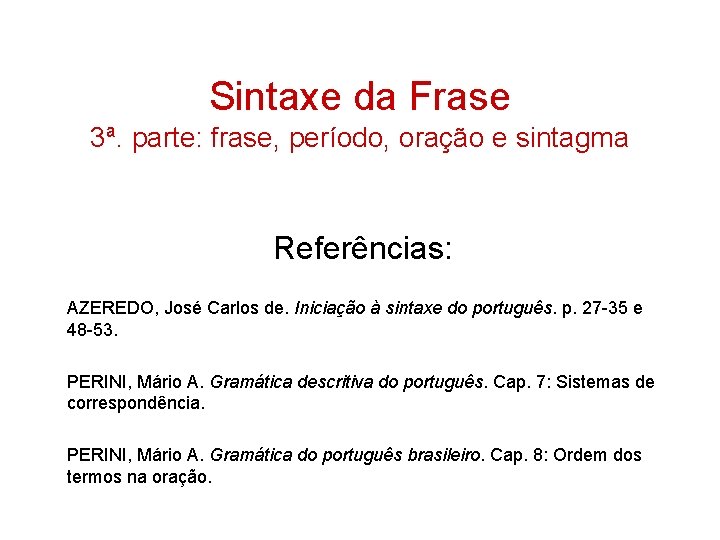 Sintaxe da Frase
3ª. parte: frase, período, oração e sintagma

Referências:

AZEREDO, José Carlos de. Iniciação à sintaxe do português. p. 27-35 e 48-53.

PERINI, Mário A. Gramática descritiva do português. Cap. 7: Sistemas de correspondência.

PERINI, Mário A. Gramática do português brasileiro. Cap. 8: Ordem dos termos na oração.